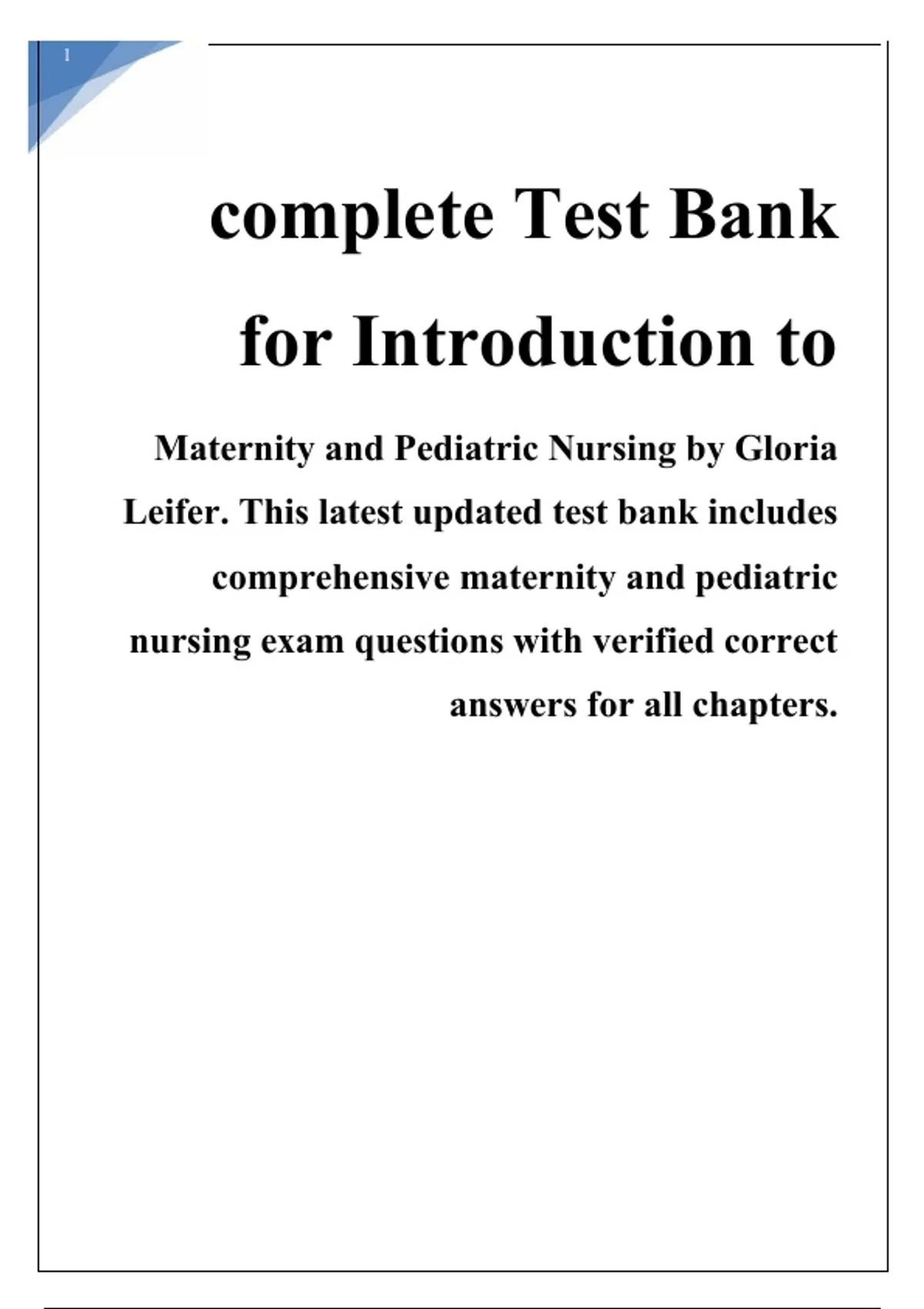 1

complete Test Bank for Introduction to

Maternity and Pediatric Nursing by Gloria Leifer. This latest updated test bank includes comprehensive maternity and pediatric nursing exam questions with verified correct answers for all chapters.